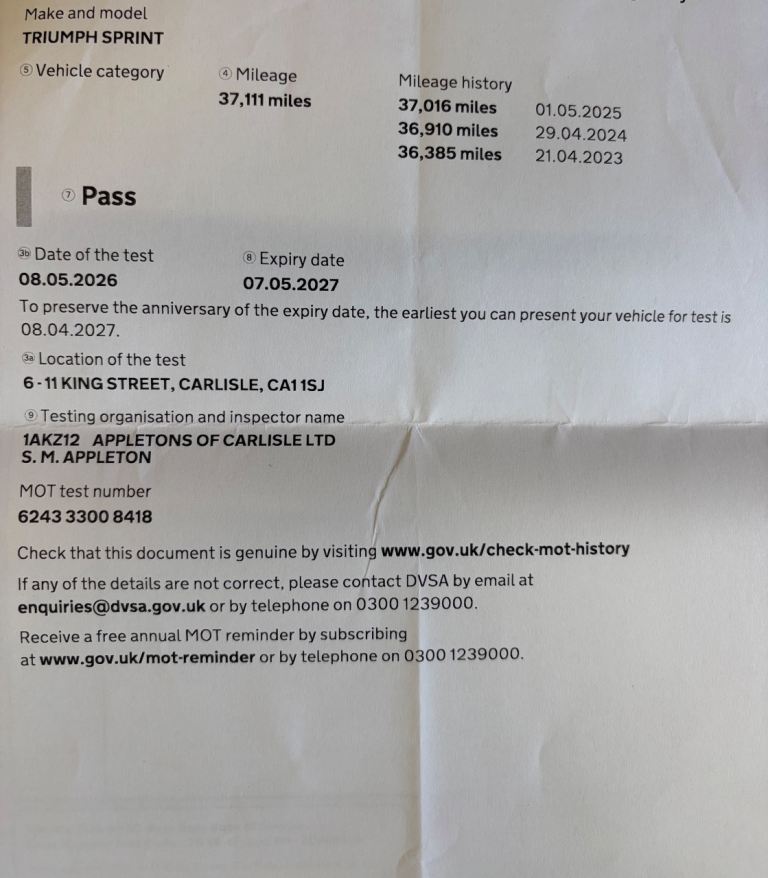 Make and model
TRIUMPH SPRINT

⑤ Vehicle category

④ Mileage
37,111 miles

Mileage history
37,016 miles 01.05.2025
36,910 miles 29.04.2024
36,385 miles 21.04.2023

⑦ Pass

3b Date of the test
08.05.2026

⑧ Expiry date
07.05.2027

To preserve the anniversary of the expiry date, the earliest you can present your vehicle for test is 08.04.2027.

3a Location of the test
6 - 11 KING STREET, CARLISLE, CA1 1SJ

⑨ Testing organisation and inspector name
1AKZ12 APPLETONS OF CARLISLE LTD
S. M. APPLETON

MOT test number
6243 3300 8418

Check that this document is genuine by visiting www.gov.uk/check-mot-history

If any of the details are not correct, please contact DVSA by email at enquiries@dvsa.gov.uk or by telephone on 0300 1239000.

Receive a free annual MOT reminder by subscribing at www.gov.uk/mot-reminder or by telephone on 0300 1239000.